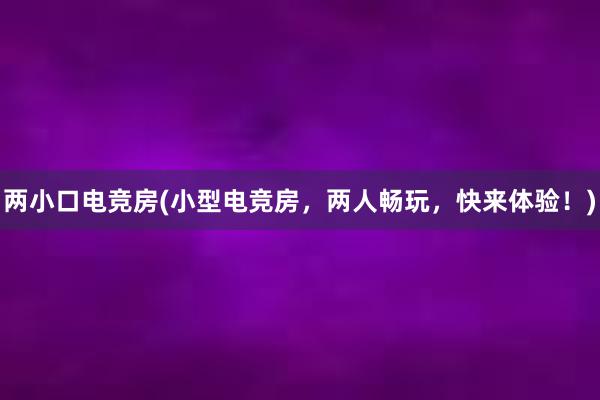 两小口电竞房(小型电竞房，两人畅玩，快来体验！)